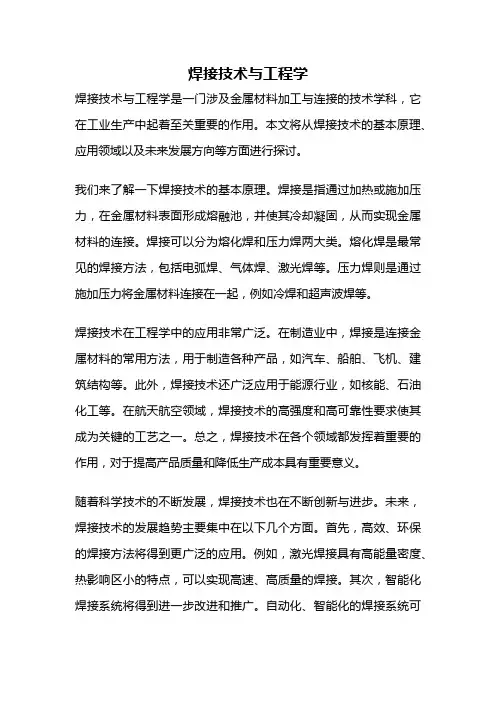 焊接技术与工程学

焊接技术与工程学是一门涉及金属材料加工与连接的技术学科，它在工业生产中起着至关重要的作用。本文将从焊接技术的基本原理、应用领域以及未来发展方向等方面进行探讨。

我们来了解一下焊接技术的基本原理。焊接是指通过加热或施加压力，在金属材料表面形成熔融池，并使其冷却凝固，从而实现金属材料的连接。焊接可以分为熔化焊和压力焊两大类。熔化焊是最常见的焊接方法，包括电弧焊、气体焊、激光焊等。压力焊则是通过施加压力将金属材料连接在一起，例如冷焊和超声波焊等。

焊接技术在工程学中的应用非常广泛。在制造业中，焊接是连接金属材料的常用方法，用于制造各种产品，如汽车、船舶、飞机、建筑结构等。此外，焊接技术还广泛应用于能源行业，如核能、石油化工等。在航天航空领域，焊接技术的高强度和高可靠性要求使其成为关键的工艺之一。总之，焊接技术在各个领域都发挥着重要的作用，对于提高产品质量和降低生产成本具有重要意义。

随着科学技术的不断发展，焊接技术也在不断创新与进步。未来，焊接技术的发展趋势主要集中在以下几个方面。首先，高效、环保的焊接方法将得到更广泛的应用。例如，激光焊接具有高能量密度、热影响区小的特点，可以实现高速、高质量的焊接。其次，智能化焊接系统将得到进一步改进和推广。自动化、智能化的焊接系统可